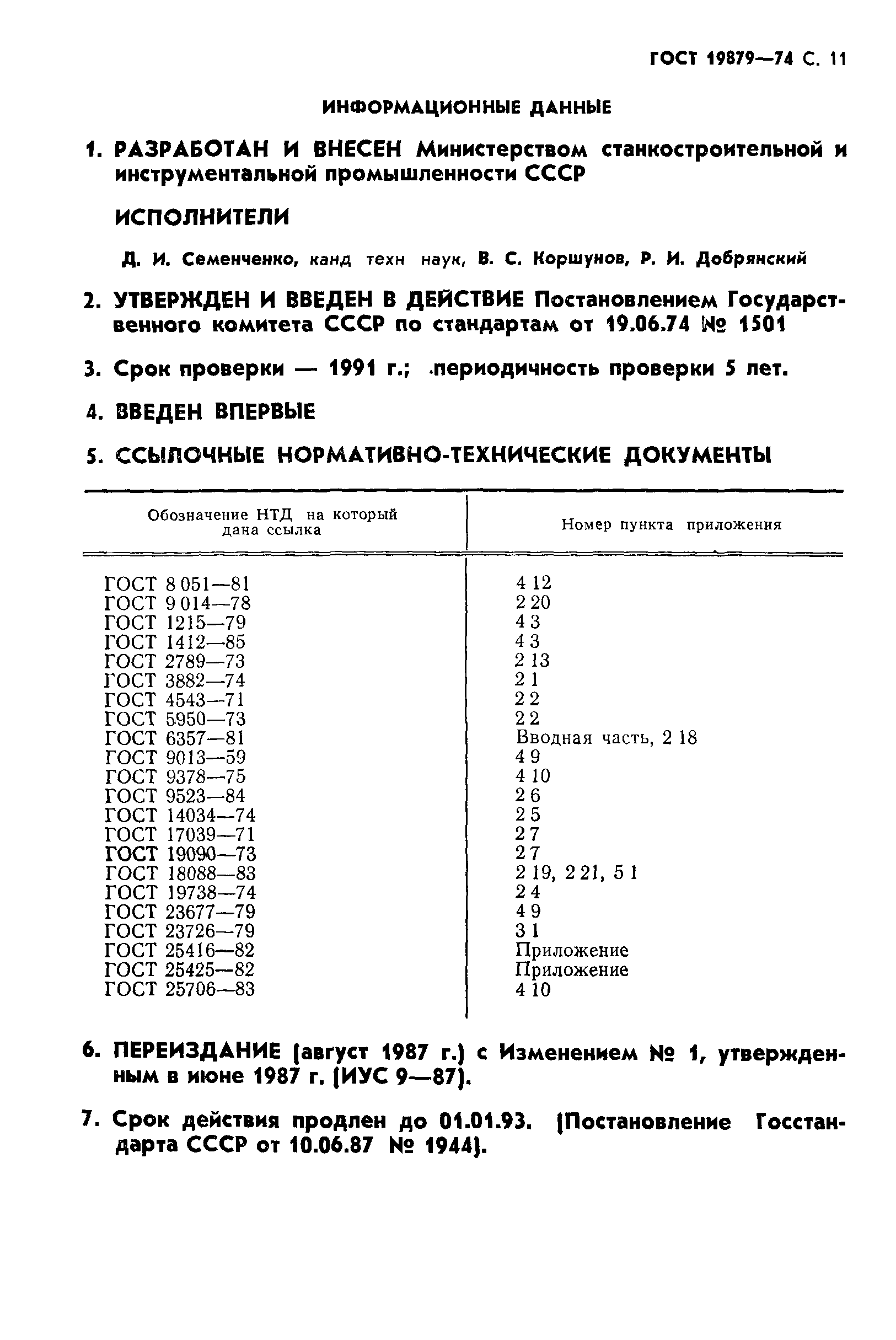 ГОСТ 19879—74 С. 11

ИНФОРМАЦИОННЫЕ ДАННЫЕ

1. РАЗРАБОТАН И ВНЕСЕН Министерством станкостроительной и инструментальной промышленности СССР

ИСПОЛНИТЕЛИ

Д. И. Семенченко, канд техн наук, В. С. Коршунов, Р. И. Добрянский

2. УТВЕРЖДЕН И ВВЕДЕН В ДЕЙСТВИЕ Постановлением Государственного комитета СССР по стандартам от 19.06.74 № 1501

3. Срок проверки — 1991 г.; периодичность проверки 5 лет.

4. ВВЕДЕН ВПЕРВЫЕ

5. ССЫЛОЧНЫЕ НОРМАТИВНО-ТЕХНИЧЕСКИЕ ДОКУМЕНТЫ

| Обозначение НТД на который дана ссылка | Номер пункта приложения |
|---|---|
| ГОСТ 8 051—81 | 4 12 |
| ГОСТ 9 014—78 | 2 20 |
| ГОСТ 1215—79 | 4 3 |
| ГОСТ 1412—85 | 4 3 |
| ГОСТ 2789—73 | 2 13 |
| ГОСТ 3882—74 | 2 1 |
| ГОСТ 4543—71 | 2 2 |
| ГОСТ 5950—73 | 2 2 |
| ГОСТ 6357—81 | Вводная часть, 2 18 |
| ГОСТ 9013—59 | 4 9 |
| ГОСТ 9378—75 | 4 10 |
| ГОСТ 9523—84 | 2 6 |
| ГОСТ 14034—74 | 2 5 |
| ГОСТ 17039—71 | 2 7 |
| ГОСТ 19090—73 | 2 7 |
| ГОСТ 18088—83 | 2 19, 2 21, 5 1 |
| ГОСТ 19738—74 | 2 4 |
| ГОСТ 23677—79 | 4 9 |
| ГОСТ 23726—79 | 3 1 |
| ГОСТ 25416—82 | Приложение |
| ГОСТ 25425—82 | Приложение |
| ГОСТ 25706—83 | 4 10 |

6. ПЕРЕИЗДАНИЕ (август 1987 г.) с Изменением № 1, утвержденным в июне 1987 г. (ИУС 9—87).

7. Срок действия продлен до 01.01.93. (Постановление Госстандарта СССР от 10.06.87 № 1944).